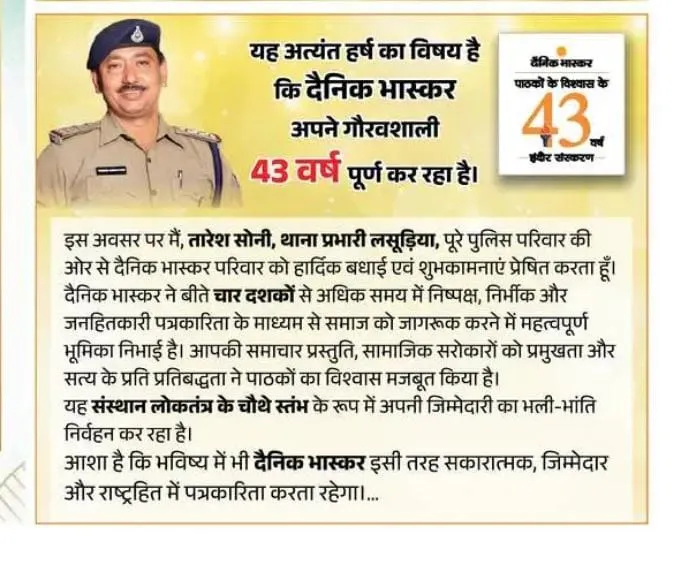 यह अत्यंत हर्ष का विषय है कि दैनिक भास्कर अपने गौरवशाली 43 वर्ष पूर्ण कर रहा है।

दैनिक भास्कर
पाठकों के विश्वास के
43 वर्ष
इंदौर संस्करण

इस अवसर पर मैं, तारेश सोनी, थाना प्रभारी लसूड़िया, पूरे पुलिस परिवार की ओर से दैनिक भास्कर परिवार को हार्दिक बधाई एवं शुभकामनाएं प्रेषित करता हूँ। दैनिक भास्कर ने बीते चार दशकों से अधिक समय में निष्पक्ष, निर्भीक और जनहितकारी पत्रकारिता के माध्यम से समाज को जागरूक करने में महत्वपूर्ण भूमिका निभाई है। आपकी समाचार प्रस्तुति, सामाजिक सरोकारों को प्रमुखता और सत्य के प्रति प्रतिबद्धता ने पाठकों का विश्वास मजबूत किया है।
यह संस्थान लोकतंत्र के चौथे स्तंभ के रूप में अपनी जिम्मेदारी का भली-भांति निर्वहन कर रहा है।
आशा है कि भविष्य में भी दैनिक भास्कर इसी तरह सकारात्मक, जिम्मेदार और राष्ट्रहित में पत्रकारिता करता रहेगा।...